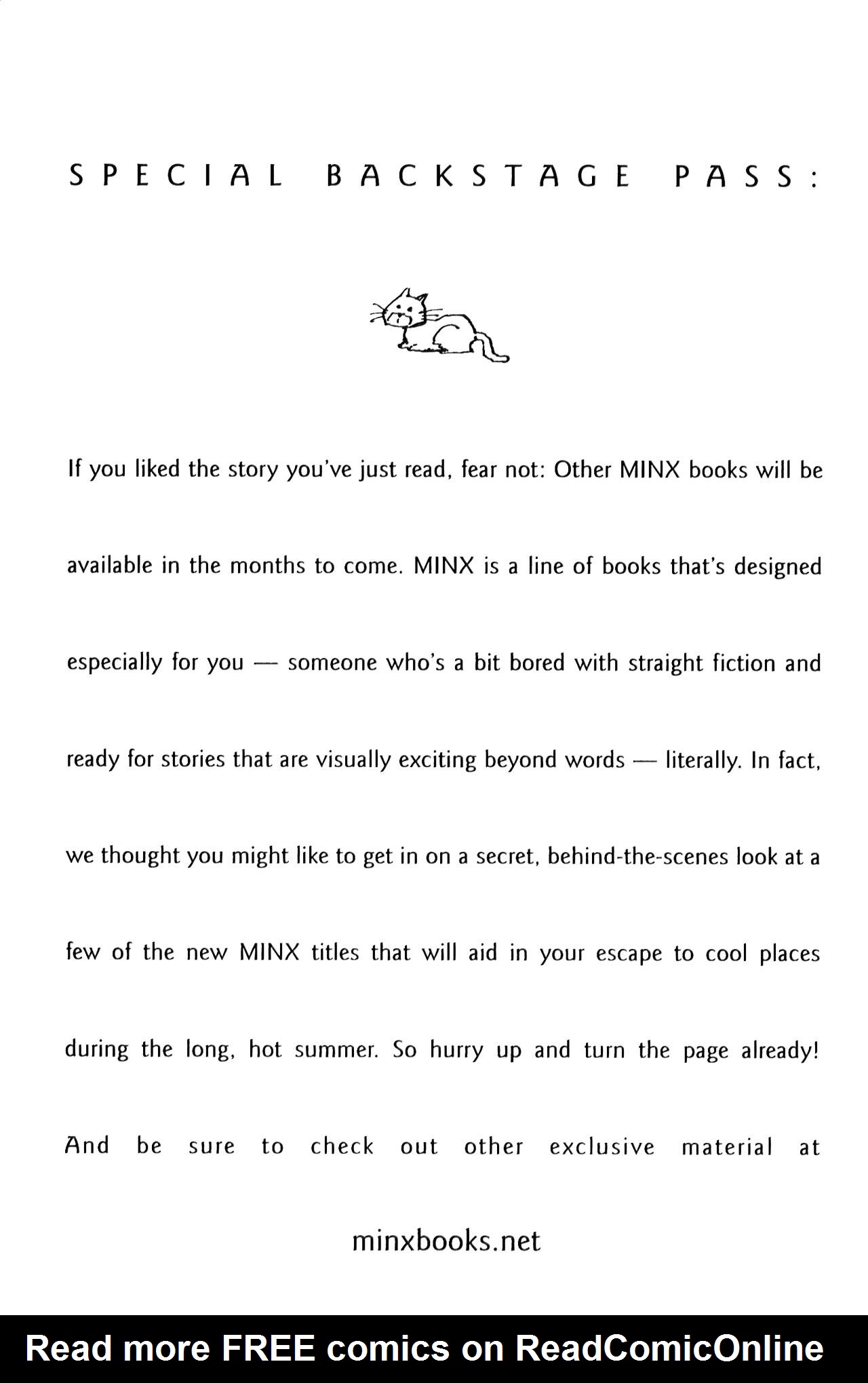 SPECIAL BACKSTAGE PASS:

If you liked the story you've just read, fear not: Other MINX books will be available in the months to come. MINX is a line of books that's designed especially for you — someone who's a bit bored with straight fiction and ready for stories that are visually exciting beyond words — literally. In fact, we thought you might like to get in on a secret, behind-the-scenes look at a few of the new MINX titles that will aid in your escape to cool places during the long, hot summer. So hurry up and turn the page already! And be sure to check out other exclusive material at

minxbooks.net

Read more FREE comics on ReadComicOnline